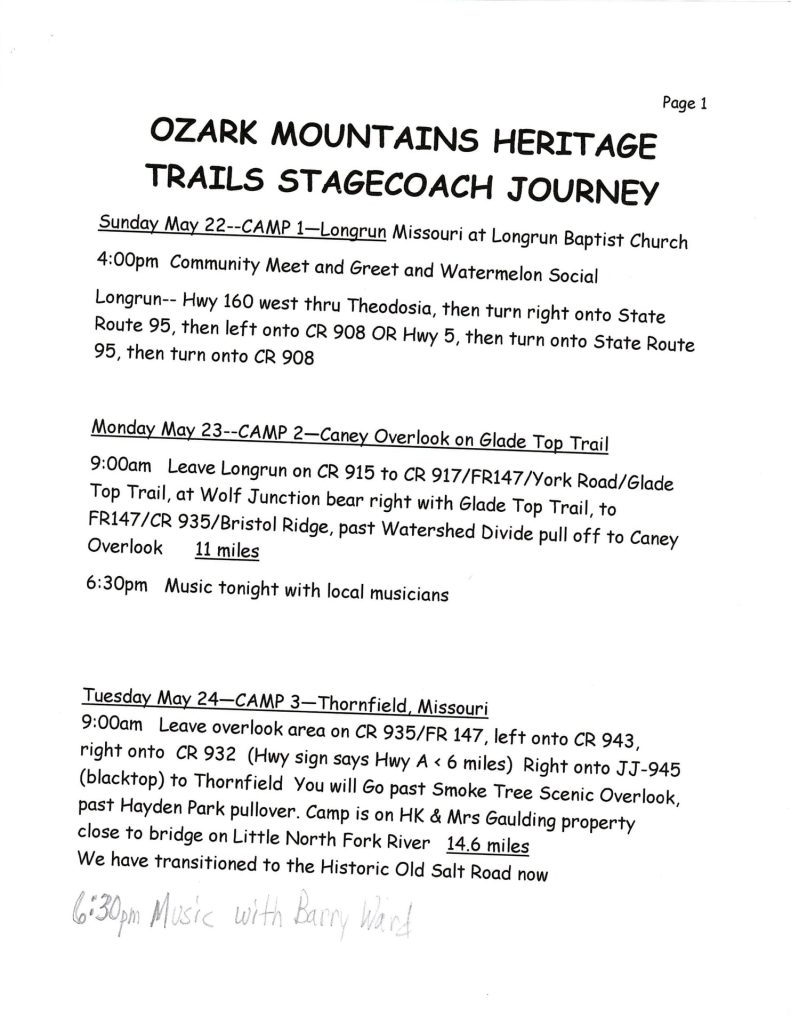 Page 1

OZARK MOUNTAINS HERITAGE TRAILS STAGECOACH JOURNEY

Sunday May 22--CAMP 1—Longrun Missouri at Longrun Baptist Church

4:00pm Community Meet and Greet and Watermelon Social

Longrun-- Hwy 160 west thru Theodosia, then turn right onto State Route 95, then left onto CR 908 OR Hwy 5, then turn onto State Route 95, then turn onto CR 908

Monday May 23--CAMP 2—Caney Overlook on Glade Top Trail

9:00am Leave Longrun on CR 915 to CR 917/FR147/York Road/Glade Top Trail, at Wolf Junction bear right with Glade Top Trail, to FR147/CR 935/Bristol Ridge, past Watershed Divide pull off to Caney Overlook 11 miles

6:30pm Music tonight with local musicians

Tuesday May 24—CAMP 3—Thornfield, Missouri
9:00am Leave overlook area on CR 935/FR 147, left onto CR 943, right onto CR 932 (Hwy sign says Hwy A < 6 miles) Right onto JJ-945 (blacktop) to Thornfield You will Go past Smoke Tree Scenic Overlook, past Hayden Park pullover. Camp is on HK & Mrs Gaulding property close to bridge on Little North Fork River 14.6 miles
We have transitioned to the Historic Old Salt Road now

6:30pm Music with Barry Ward